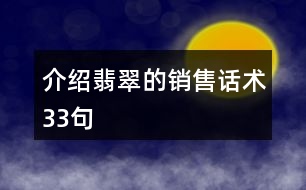 介绍翡翠的销售话术33句